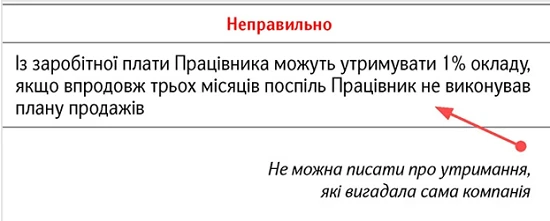 Неправильно

Із заробітної плати Працівника можуть утримувати 1% окладу, якщо впродовж трьох місяців поспіль Працівник не виконував плану продажів

Не можна писати про утримання, які вигадала сама компанія